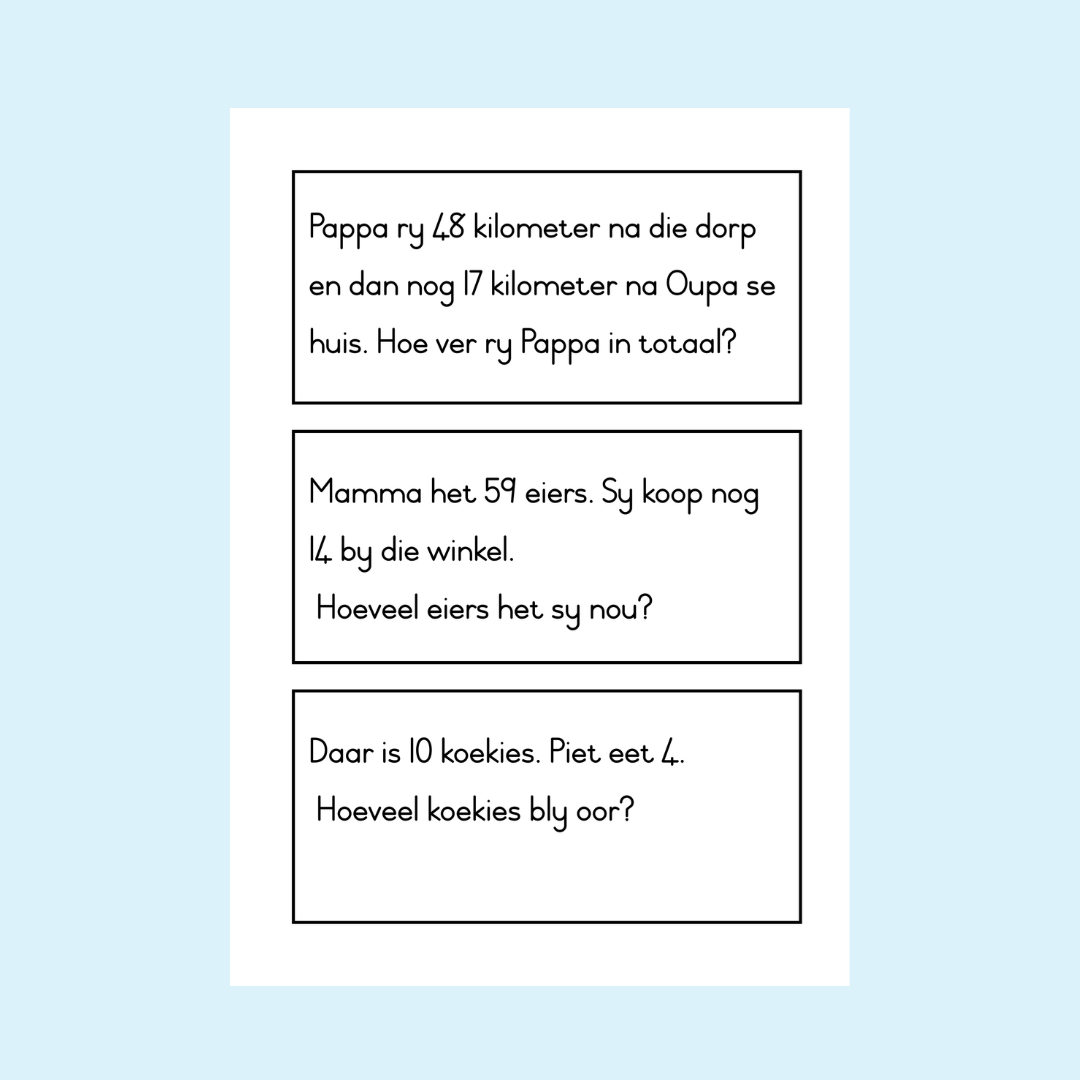 Pappa ry 48 kilometer na die dorp en dan nog 17 kilometer na Oupa se huis. Hoe ver ry Pappa in totaal?

Mamma het 59 eiers. Sy koop nog 14 by die winkel.
Hoeveel eiers het sy nou?

Daar is 10 koekies. Piet eet 4.
Hoeveel koekies bly oor?